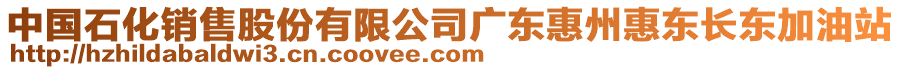 中国石化销售股份有限公司广东惠州惠东长东加油站
http://hzhildabaldwi3.cn.coovee.com